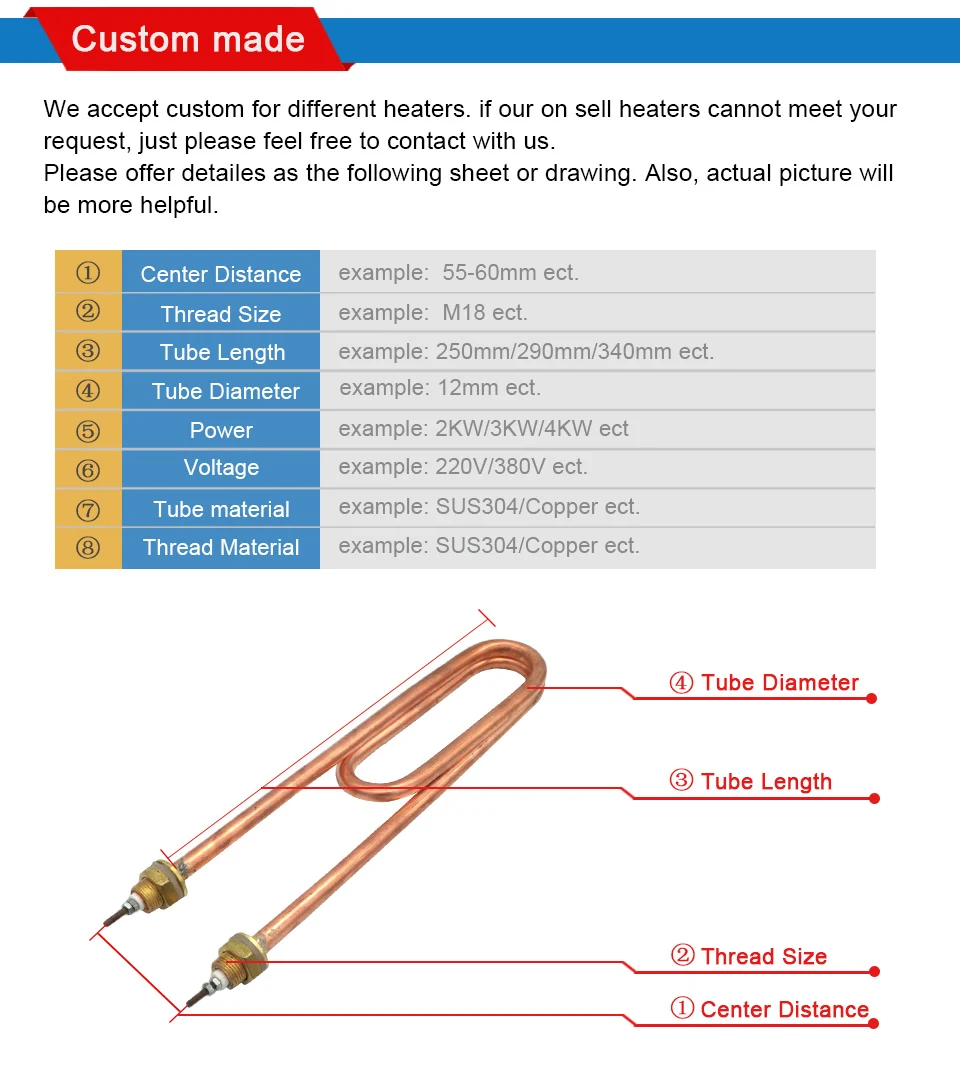 Custom made

We accept custom for different heaters. if our on sell heaters cannot meet your request, just please feel free to contact with us.
Please offer detailes as the following sheet or drawing. Also, actual picture will be more helpful.

| ① | Center Distance | example: 55-60mm ect. |
|---|---|---|
| ② | Thread Size | example: M18 ect. |
| ③ | Tube Length | example: 250mm/290mm/340mm ect. |
| ④ | Tube Diameter | example: 12mm ect. |
| ⑤ | Power | example: 2KW/3KW/4KW ect |
| ⑥ | Voltage | example: 220V/380V ect. |
| ⑦ | Tube material | example: SUS304/Copper ect. |
| ⑧ | Thread Material | example: SUS304/Copper ect. |

④ Tube Diameter

③ Tube Length

② Thread Size

① Center Distance